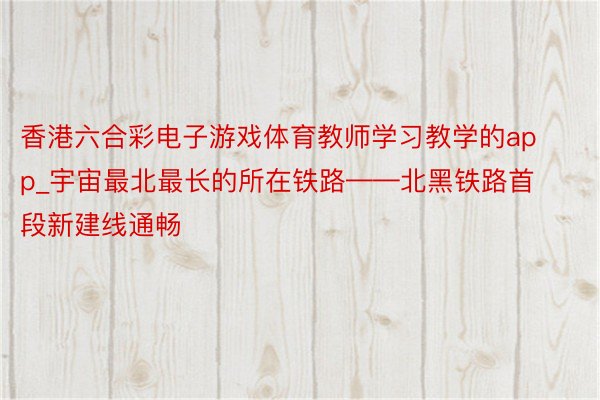 香港六合彩电子游戏体育教师学习教学的app_宇宙最北最长的所在铁路——北黑铁路首段新建线通畅